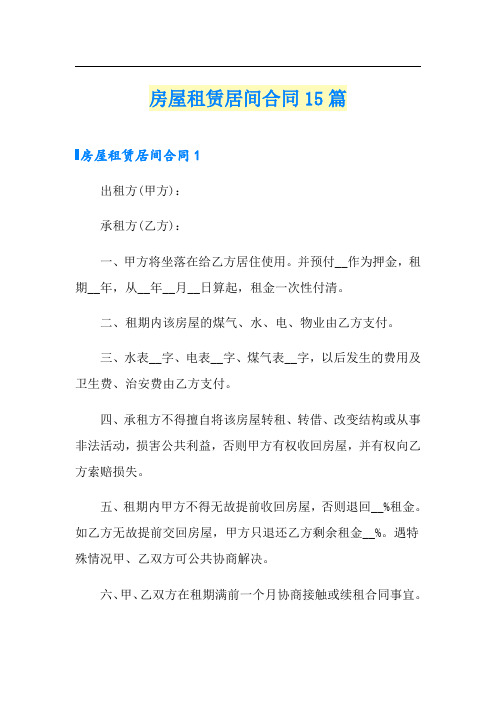 房屋租赁居间合同15篇

房屋租赁居间合同1

出租方(甲方)：

承租方(乙方)：

一、甲方将坐落在给乙方居住使用。并预付__作为押金，租期__年，从__年__月__日算起，租金一次性付清。

二、租期内该房屋的煤气、水、电、物业由乙方支付。

三、水表__字、电表__字、煤气表__字，以后发生的费用及卫生费、治安费由乙方支付。

四、承租方不得擅自将该房屋转租、转借、改变结构或从事非法活动，损害公共利益，否则甲方有权收回房屋，并有权向乙方索赔损失。

五、租期内甲方不得无故提前收回房屋，否则退回__%租金。如乙方无故提前交回房屋，甲方只退还乙方剩余租金__%。遇特殊情况甲、乙双方可公共协商解决。

六、甲、乙双方在租期满前一个月协商接触或续租合同事宜。